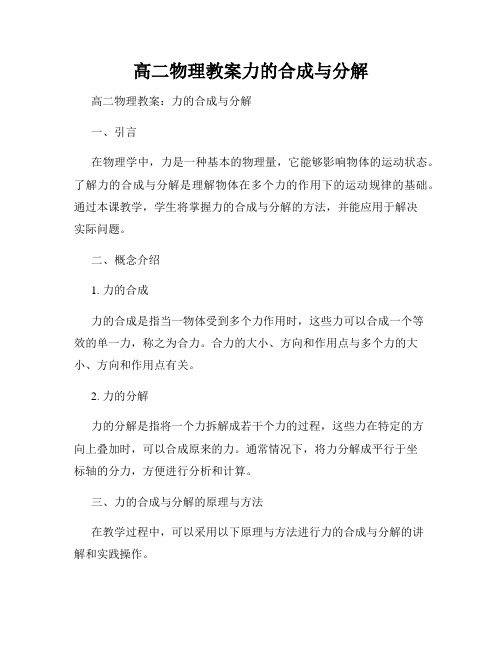 高二物理教案力的合成与分解

高二物理教案：力的合成与分解

一、引言

在物理学中，力是一种基本的物理量，它能够影响物体的运动状态。了解力的合成与分解是理解物体在多个力的作用下的运动规律的基础。通过本课教学，学生将掌握力的合成与分解的方法，并能应用于解决实际问题。

二、概念介绍

1. 力的合成

力的合成是指当一物体受到多个力作用时，这些力可以合成一个等效的单一力，称之为合力。合力的大小、方向和作用点与多个力的大小、方向和作用点有关。

2. 力的分解

力的分解是指将一个力拆解成若干个力的过程，这些力在特定的方向上叠加时，可以合成原来的力。通常情况下，将力分解成平行于坐标轴的分力，方便进行分析和计算。

三、力的合成与分解的原理与方法

在教学过程中，可以采用以下原理与方法进行力的合成与分解的讲解和实践操作。